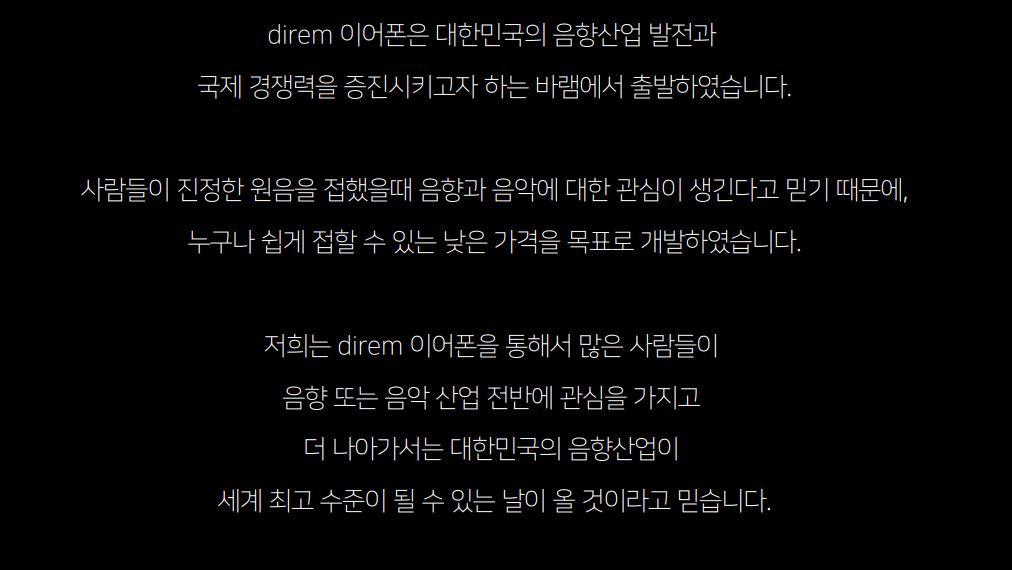 direm 이어폰은 대한민국의 음향산업 발전과 국제 경쟁력을 증진시키고자 하는 바램에서 출발하였습니다.

사람들이 진정한 원음을 접했을때 음향과 음악에 대한 관심이 생긴다고 믿기 때문에, 누구나 쉽게 접할 수 있는 낮은 가격을 목표로 개발하였습니다.

저희는 direm 이어폰을 통해서 많은 사람들이 음향 또는 음악 산업 전반에 관심을 가지고 더 나아가서는 대한민국의 음향산업이 세계 최고 수준이 될 수 있는 날이 올 것이라고 믿습니다.